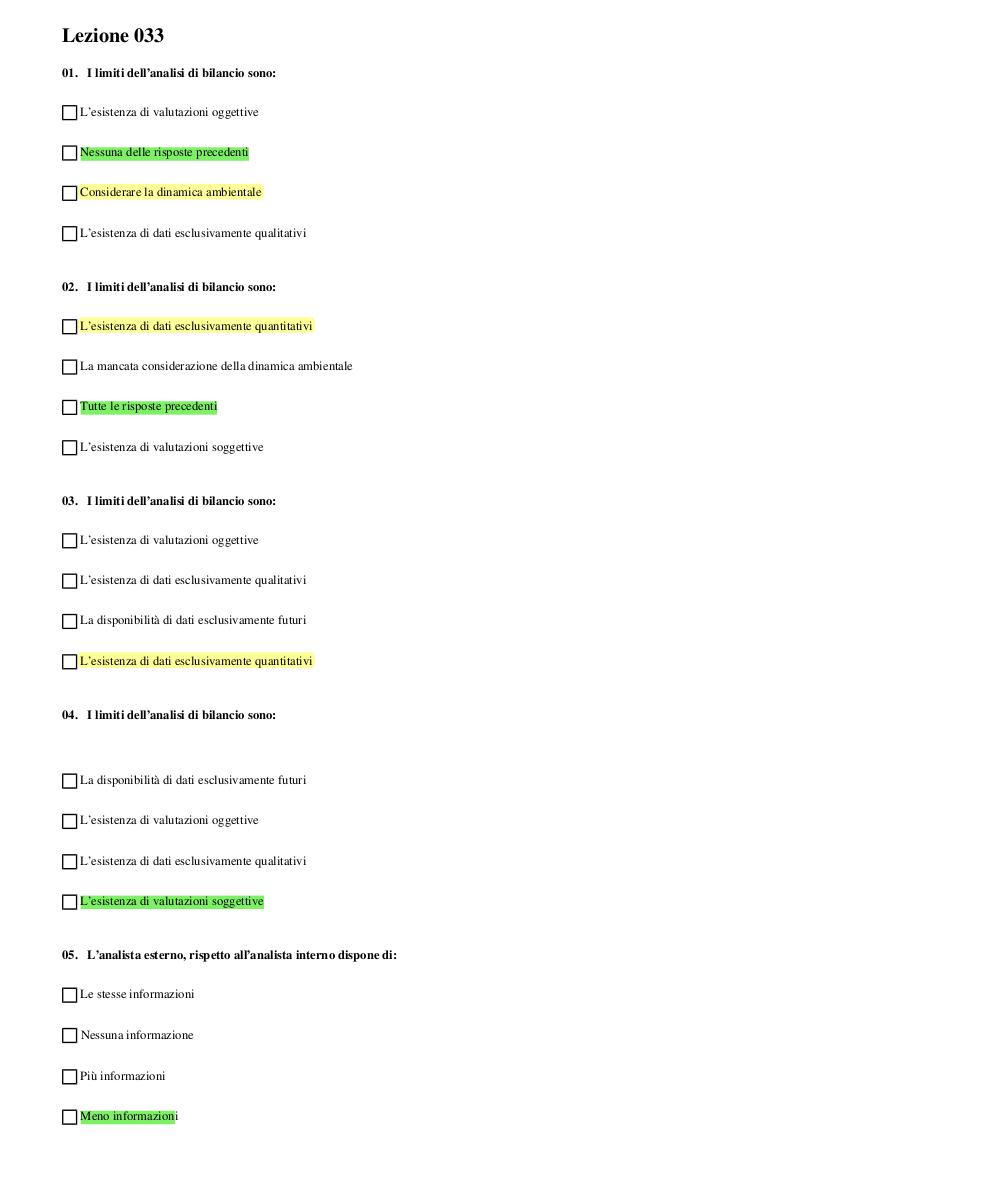 Lezione 033

01. I limiti dell'analisi di bilancio sono:

☐ L'esistenza di valutazioni oggettive

☐ Nessuna delle risposte precedenti

☐ Considerare la dinamica ambientale

☐ L'esistenza di dati esclusivamente qualitativi

02. I limiti dell'analisi di bilancio sono:

☐ L'esistenza di dati esclusivamente quantitativi

☐ La mancata considerazione della dinamica ambientale

☐ Tutte le risposte precedenti

☐ L'esistenza di valutazioni soggettive

03. I limiti dell'analisi di bilancio sono:

☐ L'esistenza di valutazioni oggettive

☐ L'esistenza di dati esclusivamente qualitativi

☐ La disponibilità di dati esclusivamente futuri

☐ L'esistenza di dati esclusivamente quantitativi

04. I limiti dell'analisi di bilancio sono:

☐ La disponibilità di dati esclusivamente futuri

☐ L'esistenza di valutazioni oggettive

☐ L'esistenza di dati esclusivamente qualitativi

☐ L'esistenza di valutazioni soggettive

05. L'analista esterno, rispetto all'analista interno dispone di:

☐ Le stesse informazioni

☐ Nessuna informazione

☐ Più informazioni

☐ Meno informazioni